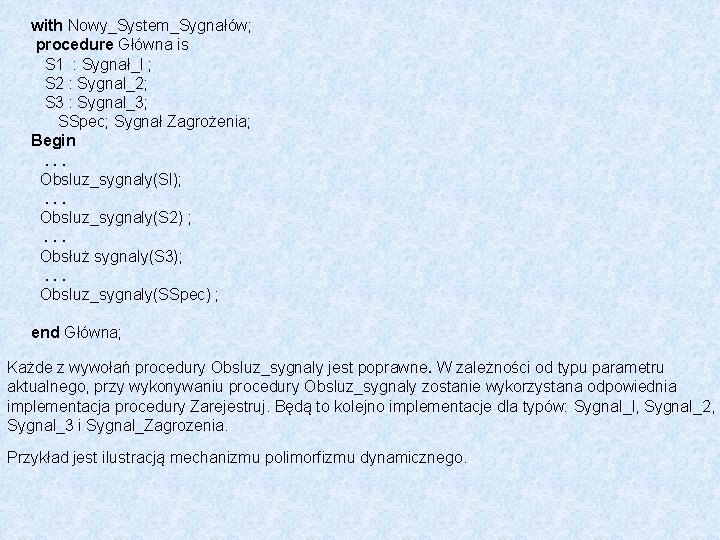 with Nowy_System_Sygnałów;
procedure Główna is
S1 : Sygnał_I ;
S2 : Sygnal_2;
S3 : Sygnal_3;
SSpec; Sygnał Zagrożenia;
Begin
. . .
Obsluz_sygnaly(SI);
. . .
Obsluz_sygnaly(S2) ;
. . .
Obsłuż sygnaly(S3);
. . .
Obsluz_sygnaly(SSpec) ;

end Główna;

Każde z wywołań procedury Obsluz_sygnaly jest poprawne. W zależności od typu parametru aktualnego, przy wykonywaniu procedury Obsluz_sygnaly zostanie wykorzystana odpowiednia implementacja procedury Zarejestruj. Będą to kolejno implementacje dla typów: Sygnal_I, Sygnal_2, Sygnal_3 i Sygnal_Zagrozenia.

Przykład jest ilustracją mechanizmu polimorfizmu dynamicznego.